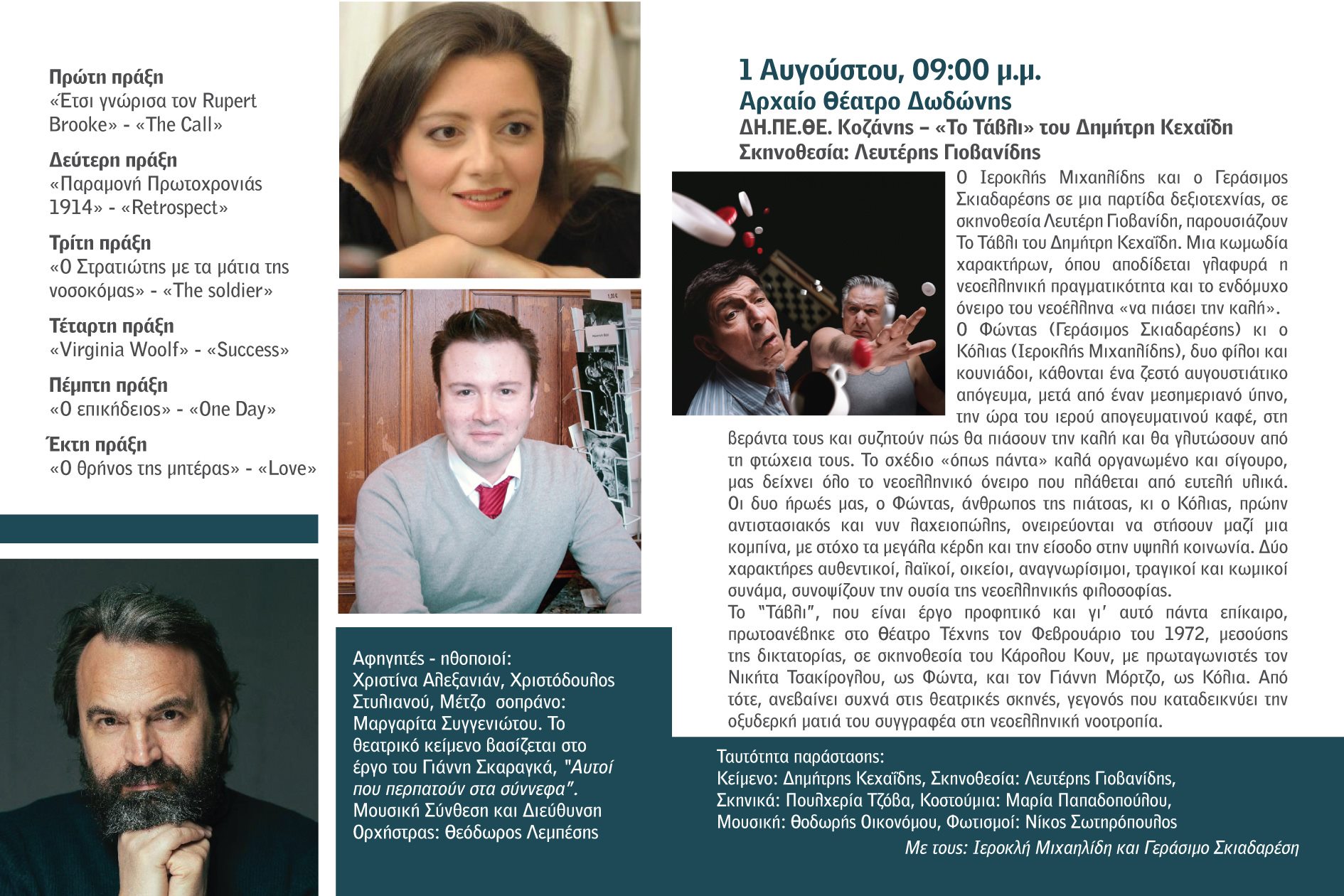 Πρώτη πράξη
«Έτσι γνώρισα τον Rupert Brooke» - «The Call»

Δεύτερη πράξη
«Παραμονή Πρωτοχρονιάς 1914» - «Retrospect»

Τρίτη πράξη
«Ο Στρατιώτης με τα μάτια της νοσοκόμας» - «The soldier»

Τέταρτη πράξη
«Virginia Woolf» - «Success»

Πέμπτη πράξη
«Ο επικήδειος» - «One Day»

Έκτη πράξη
«Ο θρήνος της μητέρας» - «Love»

Αφηγητές - ηθοποιοί:
Χριστίνα Αλεξανιάν, Χριστόδουλος Στυλιανού, Μέτζο σοπράνο: Μαργαρίτα Συγγενιώτου. Το θεατρικό κείμενο βασίζεται στο έργο του Γιάννη Σκαραγκά, "Αυτοί που περπατούν στα σύννεφα". Μουσική Σύνθεση και Διεύθυνση Ορχήστρας: Θεόδωρος Λεμπέσης

1 Αυγούστου, 09:00 μ.μ.
Αρχαίο Θέατρο Δωδώνης
ΔΗ.ΠΕ.ΘΕ. Κοζάνης – «Το Τάβλι» του Δημήτρη Κεχαΐδη
Σκηνοθεσία: Λευτέρης Γιοβανίδης

Ο Ιεροκλής Μιχαηλίδης και ο Γεράσιμος Σκιαδαρέσης σε μια παρτίδα δεξιοτεχνίας, σε σκηνοθεσία Λευτέρη Γιοβανίδη, παρουσιάζουν Το Τάβλι του Δημήτρη Κεχαΐδη. Μια κωμωδία χαρακτήρων, όπου αποδίδεται γλαφυρά η νεοελληνική πραγματικότητα και το ενδόμυχο όνειρο του νεοέλληνα «να πιάσει την καλή».
Ο Φώντας (Γεράσιμος Σκιαδαρέσης) κι ο Κόλιας (Ιεροκλής Μιχαηλίδης), δυο φίλοι και κουνιάδοι, κάθονται ένα ζεστό αυγουστιάτικο απόγευμα, μετά από έναν μεσημεριανό ύπνο, την ώρα του ιερού απογευματινού καφέ, στη βεράντα τους και συζητούν πώς θα πιάσουν την καλή και θα γλυτώσουν από τη φτώχεια τους. Το σχέδιο «όπως πάντα» καλά οργανωμένο και σίγουρο, μας δείχνει όλο το νεοελληνικό όνειρο που πλάθεται από ευτελή υλικά. Οι δυο ήρωές μας, ο Φώντας, άνθρωπος της πιάτσας, κι ο Κόλιας, πρώην αντιστασιακός και νυν λαχειοπώλης, ονειρεύονται να στήσουν μαζί μια κομπίνα, με στόχο τα μεγάλα κέρδη και την είσοδο στην υψηλή κοινωνία. Δύο χαρακτήρες αυθεντικοί, λαϊκοί, οικείοι, αναγνωρίσιμοι, τραγικοί και κωμικοί συνάμα, συνοψίζουν την ουσία της νεοελληνικής φιλοσοφίας.
Το "Τάβλι", που είναι έργο προφητικό και γι' αυτό πάντα επίκαιρο, πρωτοανέβηκε στο Θέατρο Τέχνης τον Φεβρουάριο του 1972, μεσούσης της δικτατορίας, σε σκηνοθεσία του Κάρολου Κουν, με πρωταγωνιστές τον Νικήτα Τσακίρογλου, ως Φώντα, και τον Γιάννη Μόρτζο, ως Κόλια. Από τότε, ανεβαίνει συχνά στις θεατρικές σκηνές, γεγονός που καταδεικνύει την οξυδερκή ματιά του συγγραφέα στη νεοελληνική νοοτροπία.

Ταυτότητα παράστασης:
Κείμενο: Δημήτρης Κεχαΐδης, Σκηνοθεσία: Λευτέρης Γιοβανίδης, Σκηνικά: Πουλχερία Τζόβα, Κοστούμια: Μαρία Παπαδοπούλου, Μουσική: Θοδωρής Οικονόμου, Φωτισμοί: Νίκος Σωτηρόπουλος
Με τους: Ιεροκλή Μιχαηλίδη και Γεράσιμο Σκιαδαρέση